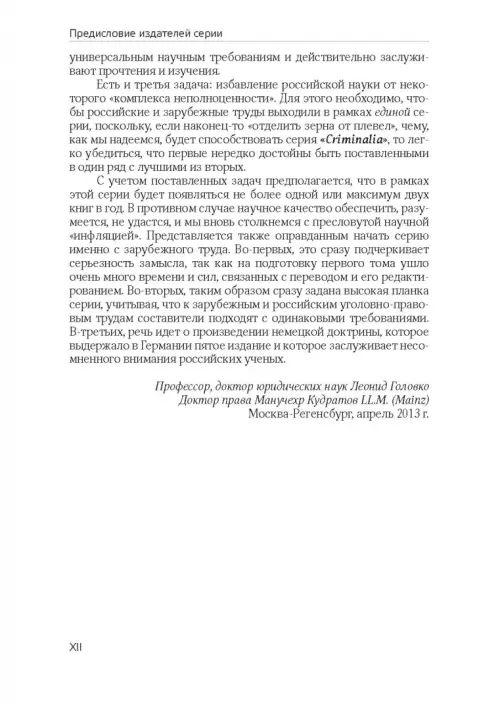 Предисловие издателей серии

универсальным научным требованиям и действительно заслуживают прочтения и изучения.

Есть и третья задача: избавление российской науки от некоторого «комплекса неполноценности». Для этого необходимо, чтобы российские и зарубежные труды выходили в рамках единой серии, поскольку, если наконец-то «отделить зерна от плевел», чему, как мы надеемся, будет способствовать серия «Criminalia», то легко убедиться, что первые нередко достойны быть поставленными в один ряд с лучшими из вторых.

С учетом поставленных задач предполагается, что в рамках этой серии будет появляться не более одной или максимум двух книг в год. В противном случае научное качество обеспечить, разумеется, не удастся, и мы вновь столкнемся с пресловутой научной «инфляцией». Представляется также оправданным начать серию именно с зарубежного труда. Во-первых, это сразу подчеркивает серьезность замысла, так как на подготовку первого тома ушло очень много времени и сил, связанных с переводом и его редактированием. Во-вторых, таким образом сразу задана высокая планка серии, учитывая, что к зарубежным и российским уголовно-правовым трудам составители подходят с одинаковыми требованиями. В-третьих, речь идет о произведении немецкой доктрины, которое выдержало в Германии пятое издание и которое заслуживает несомненного внимания российских ученых.

Профессор, доктор юридических наук Леонид Головко
Доктор права Манучехр Кудратов LL.M. (Mainz)
Москва-Регенсбург, апрель 2013 г.

XII